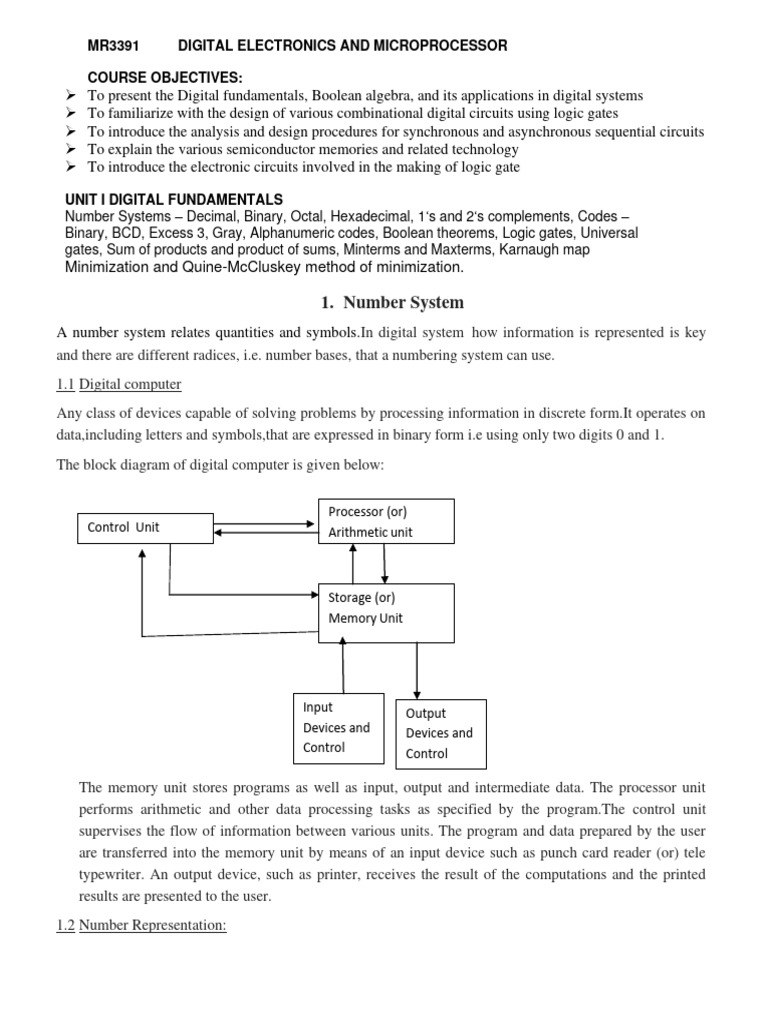 MR3391 DIGITAL ELECTRONICS AND MICROPROCESSOR

COURSE OBJECTIVES:
➢ To present the Digital fundamentals, Boolean algebra, and its applications in digital systems
➢ To familiarize with the design of various combinational digital circuits using logic gates
➢ To introduce the analysis and design procedures for synchronous and asynchronous sequential circuits
➢ To explain the various semiconductor memories and related technology
➢ To introduce the electronic circuits involved in the making of logic gate

UNIT I DIGITAL FUNDAMENTALS
Number Systems – Decimal, Binary, Octal, Hexadecimal, 1's and 2's complements, Codes – Binary, BCD, Excess 3, Gray, Alphanumeric codes, Boolean theorems, Logic gates, Universal gates, Sum of products and product of sums, Minterms and Maxterms, Karnaugh map Minimization and Quine-McCluskey method of minimization.

1. Number System

A number system relates quantities and symbols.In digital system how information is represented is key and there are different radices, i.e. number bases, that a numbering system can use.

1.1 Digital computer

Any class of devices capable of solving problems by processing information in discrete form.It operates on data,including letters and symbols,that are expressed in binary form i.e using only two digits 0 and 1.

The block diagram of digital computer is given below:

Control Unit

Processor (or) Arithmetic unit

Storage (or) Memory Unit

Input Devices and Control

Output Devices and Control

The memory unit stores programs as well as input, output and intermediate data. The processor unit performs arithmetic and other data processing tasks as specified by the program.The control unit supervises the flow of information between various units. The program and data prepared by the user are transferred into the memory unit by means of an input device such as punch card reader (or) tele typewriter. An output device, such as printer, receives the result of the computations and the printed results are presented to the user.

1.2 Number Representation: